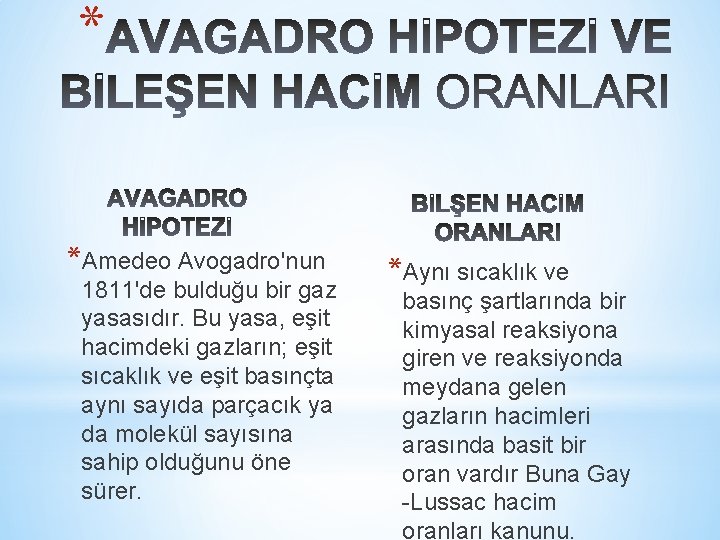 *AVAGADRO HİPOTEZİ VE BİLEŞEN HACİM ORANLARI

AVAGADRO HİPOTEZİ

*Amedeo Avogadro'nun 1811'de bulduğu bir gaz yasasıdır. Bu yasa, eşit hacimdeki gazların; eşit sıcaklık ve eşit basınçta aynı sayıda parçacık ya da molekül sayısına sahip olduğunu öne sürer.

BİLŞEN HACİM ORANLARI

*Aynı sıcaklık ve basınç şartlarında bir kimyasal reaksiyona giren ve reaksiyonda meydana gelen gazların hacimleri arasında basit bir oran vardır Buna Gay -Lussac hacim oranları kanunu.